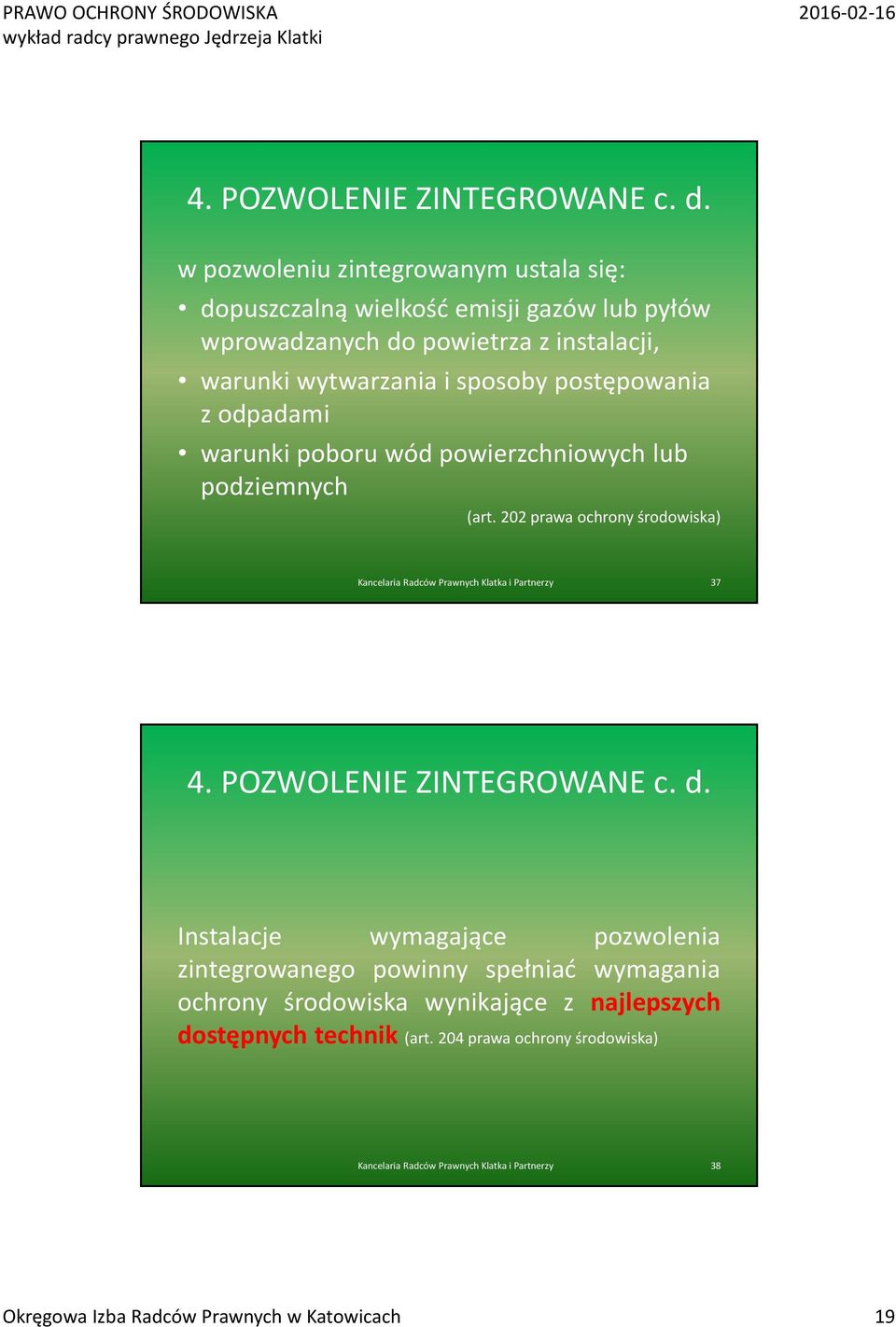 PRAWO OCHRONY ŚRODOWISKA
wykład radcy prawnego Jędrzeja Klatki

2016-02-16

4. POZWOLENIE ZINTEGROWANE c. d.

w pozwoleniu zintegrowanym ustala się:
• dopuszczalną wielkość emisji gazów lub pyłów wprowadzanych do powietrza z instalacji,
• warunki wytwarzania i sposoby postępowania z odpadami
• warunki poboru wód powierzchniowych lub podziemnych
(art. 202 prawa ochrony środowiska)

Kancelaria Radców Prawnych Klatka i Partnerzy 37

4. POZWOLENIE ZINTEGROWANE c. d.

Instalacje wymagające pozwolenia zintegrowanego powinny spełniać wymagania ochrony środowiska wynikające z najlepszych dostępnych technik (art. 204 prawa ochrony środowiska)

Kancelaria Radców Prawnych Klatka i Partnerzy 38

Okręgowa Izba Radców Prawnych w Katowicach 19